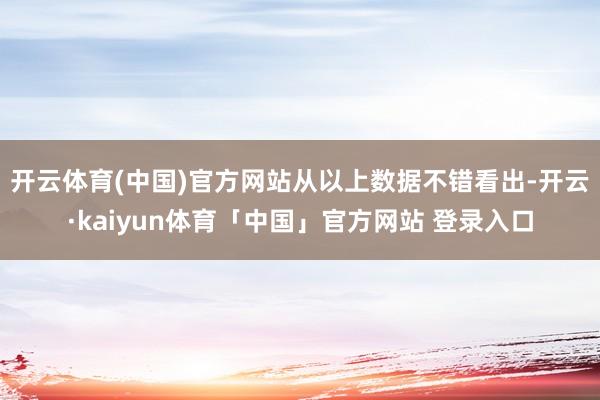 开云体育(中国)官方网站从以上数据不错看出-开云·kaiyun体育「中国」官方网站 登录入口